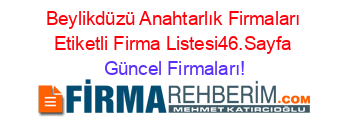 Beylikdüzü Anahtarlık Firmaları Etiketli Firma Listesi46.Sayfa Güncel Firmaları!

FİRMAREHBERİM.COM
MEHMET KATIRCIOĞLU